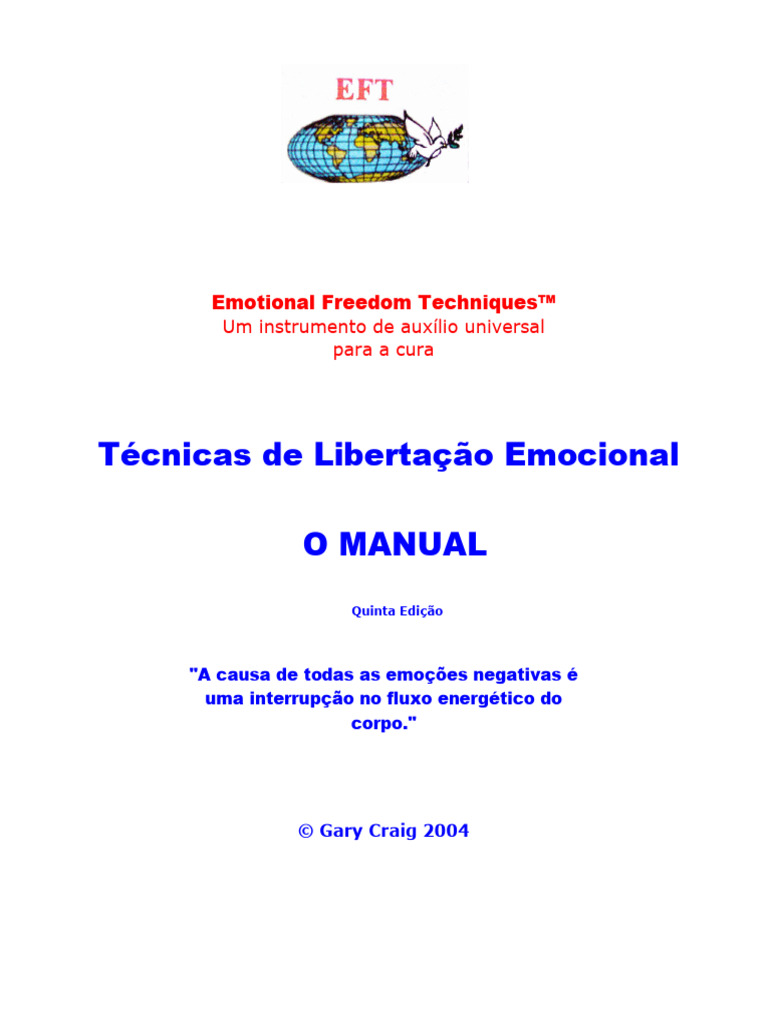 EFT

Emotional Freedom Techniques™
Um instrumento de auxílio universal para a cura

Técnicas de Libertação Emocional

O MANUAL

Quinta Edição

"A causa de todas as emoções negativas é uma interrupção no fluxo energético do corpo."

© Gary Craig 2004